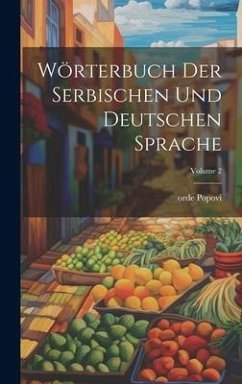 Wörterbuch Der Serbischen Und Deutschen Sprache

Volume 2

orde Popovi